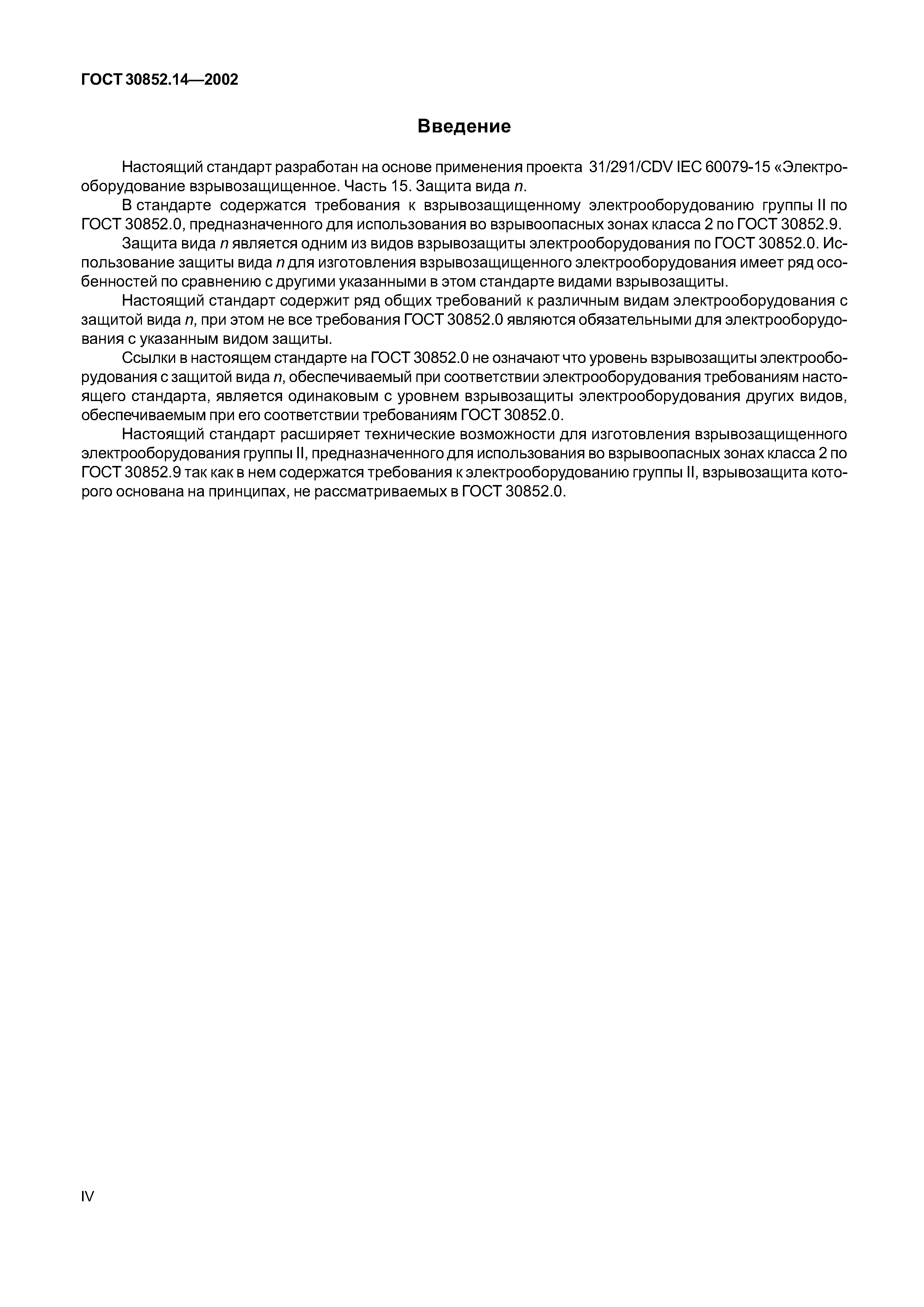 ГОСТ 30852.14—2002

Введение

Настоящий стандарт разработан на основе применения проекта 31/291/CDV IEC 60079-15 «Электрооборудование взрывозащищенное. Часть 15. Защита вида n.

В стандарте содержатся требования к взрывозащищенному электрооборудованию группы II по ГОСТ 30852.0, предназначенного для использования во взрывоопасных зонах класса 2 по ГОСТ 30852.9.

Защита вида n является одним из видов взрывозащиты электрооборудования по ГОСТ 30852.0. Использование защиты вида n для изготовления взрывозащищенного электрооборудования имеет ряд особенностей по сравнению с другими указанными в этом стандарте видами взрывозащиты.

Настоящий стандарт содержит ряд общих требований к различным видам электрооборудования с защитой вида n, при этом не все требования ГОСТ 30852.0 являются обязательными для электрооборудования с указанным видом защиты.

Ссылки в настоящем стандарте на ГОСТ 30852.0 не означают что уровень взрывозащиты электрооборудования с защитой вида n, обеспечиваемый при соответствии электрооборудования требованиям настоящего стандарта, является одинаковым с уровнем взрывозащиты электрооборудования других видов, обеспечиваемым при его соответствии требованиям ГОСТ 30852.0.

Настоящий стандарт расширяет технические возможности для изготовления взрывозащищенного электрооборудования группы II, предназначенного для использования во взрывоопасных зонах класса 2 по ГОСТ 30852.9 так как в нем содержатся требования к электрооборудованию группы II, взрывозащита которого основана на принципах, не рассматриваемых в ГОСТ 30852.0.

IV